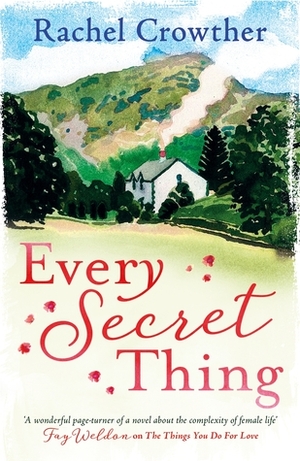 Rachel Crowther

Every Secret Thing

'A wonderful page-turner of a novel about the complexity of female life'
Fay Weldon on The Things You Do For Love